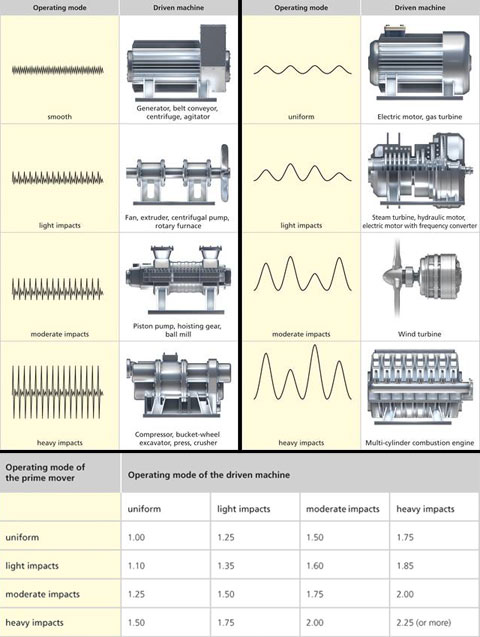 | Operating mode | Driven machine |
|---|---|
| smooth | Generator, belt conveyor, centrifuge, agitator |
| light impacts | Fan, extruder, centrifugal pump, rotary furnace |
| moderate impacts | Piston pump, hoisting gear, ball mill |
| heavy impacts | Compressor, bucket-wheel excavator, press, crusher |

| Operating mode | Driven machine |
|---|---|
| uniform | Electric motor, gas turbine |
| light impacts | Steam turbine, hydraulic motor, electric motor with frequency converter |
| moderate impacts | Wind turbine |
| heavy impacts | Multi-cylinder combustion engine |

| Operating mode of the prime mover | Operating mode of the driven machine | | | |
|---|---|---|---|---|
| | uniform | light impacts | moderate impacts | heavy impacts |
| uniform | 1.00 | 1.25 | 1.50 | 1.75 |
| light impacts | 1.10 | 1.35 | 1.60 | 1.85 |
| moderate impacts | 1.25 | 1.50 | 1.75 | 2.00 |
| heavy impacts | 1.50 | 1.75 | 2.00 | 2.25 (or more) |